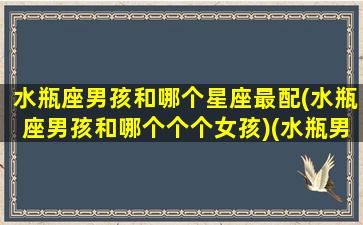 水瓶座男孩和哪个星座最配(水瓶座男孩和哪个个个女孩)(水瓶男